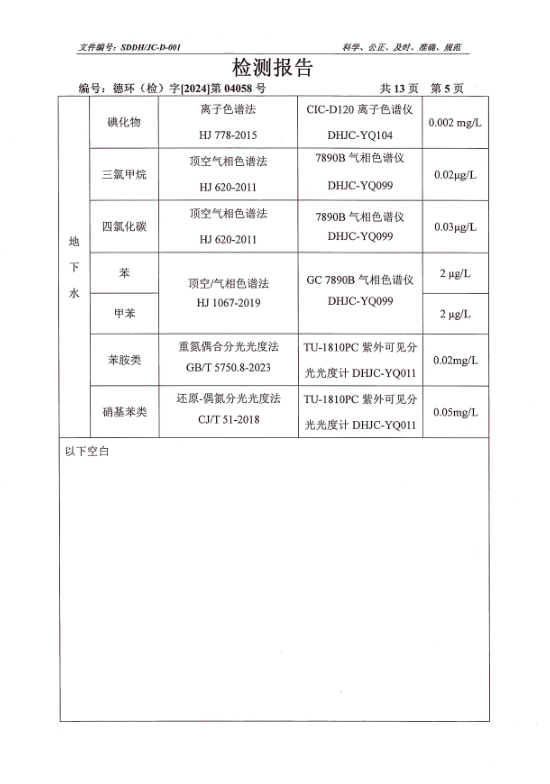 文件编号：SDDH/JC-D-001

科学、公正、及时、准确、规范

检测报告

编号：德环（检）字[2024]第 04058 号　　共 13 页　第 5 页

| 地下水 | 碘化物 | 离子色谱法 HJ 778-2015 | CIC-D120 离子色谱仪 DHJC-YQ104 | 0.002 mg/L |
|---|---|---|---|---|
| | 三氯甲烷 | 顶空气相色谱法 HJ 620-2011 | 7890B 气相色谱仪 DHJC-YQ099 | 0.02μg/L |
| | 四氯化碳 | 顶空气相色谱法 HJ 620-2011 | 7890B 气相色谱仪 DHJC-YQ099 | 0.03μg/L |
| | 苯 | 顶空/气相色谱法 HJ 1067-2019 | GC 7890B 气相色谱仪 DHJC-YQ099 | 2 μg/L |
| | 甲苯 | | | 2 μg/L |
| | 苯胺类 | 重氮偶合分光光度法 GB/T 5750.8-2023 | TU-1810PC 紫外可见分光光度计 DHJC-YQ011 | 0.02mg/L |
| | 硝基苯类 | 还原-偶氮分光光度法 CJ/T 51-2018 | TU-1810PC 紫外可见分光光度计 DHJC-YQ011 | 0.05mg/L |

以下空白